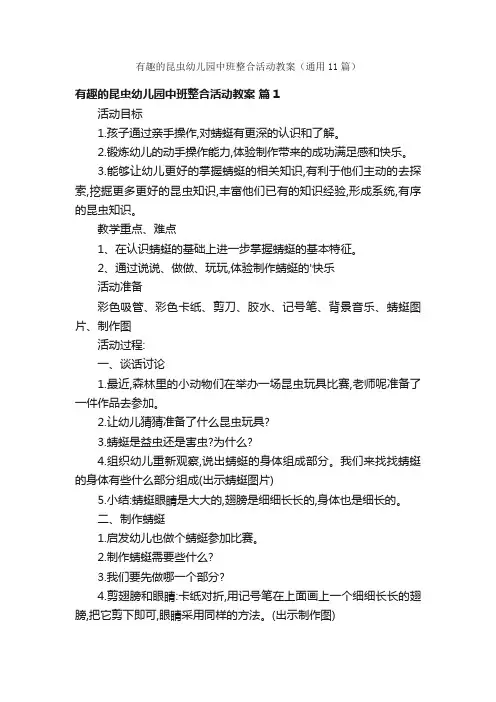 有趣的昆虫幼儿园中班整合活动教案（通用11篇）

有趣的昆虫幼儿园中班整合活动教案 篇1

活动目标

1.孩子通过亲手操作,对蜻蜓有更深的认识和了解。

2.锻炼幼儿的动手操作能力,体验制作带来的成功满足感和快乐。

3.能够让幼儿更好的掌握蜻蜓的相关知识,有利于他们主动的去探索,挖掘更多更好的昆虫知识,丰富他们已有的知识经验,形成系统,有序的昆虫知识。

教学重点、难点

1、在认识蜻蜓的基础上进一步掌握蜻蜓的基本特征。

2、通过说说、做做、玩玩,体验制作蜻蜓的'快乐

活动准备

彩色吸管、彩色卡纸、剪刀、胶水、记号笔、背景音乐、蜻蜓图片、制作图

活动过程:

一、谈话讨论

1.最近,森林里的小动物们在举办一场昆虫玩具比赛,老师呢准备了一件作品去参加。

2.让幼儿猜猜准备了什么昆虫玩具?

3.蜻蜓是益虫还是害虫?为什么?

4.组织幼儿重新观察,说出蜻蜓的身体组成部分。我们来找找蜻蜓的身体有些什么部分组成(出示蜻蜓图片)

5.小结:蜻蜓眼睛是大大的,翅膀是细细长长的,身体也是细长的。

二、制作蜻蜓

1.启发幼儿也做个蜻蜓参加比赛。

2.制作蜻蜓需要些什么?

3.我们要先做哪一个部分?

4.剪翅膀和眼睛:卡纸对折,用记号笔在上面画上一个细细长长的翅膀,把它剪下即可,眼睛采用同样的方法。(出示制作图)